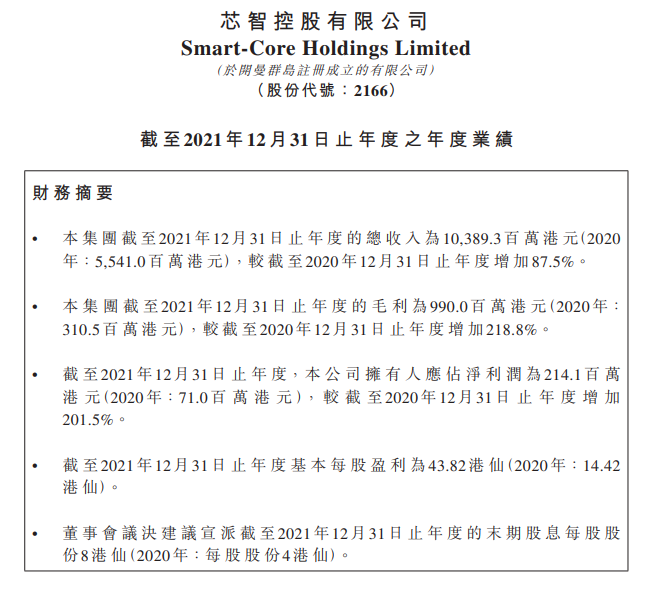 芯智控股有限公司
Smart-Core Holdings Limited
(於開曼群島註冊成立的有限公司)
(股份代號:2166)

截至2021年12月31日止年度之年度業績

財務摘要

• 本集團截至2021年12月31日止年度的總收入為10,389.3百萬港元(2020年:5,541.0百萬港元),較截至2020年12月31日止年度增加87.5%。

• 本集團截至2021年12月31日止年度的毛利為990.0百萬港元(2020年:310.5百萬港元),較截至2020年12月31日止年度增加218.8%。

• 截至2021年12月31日止年度,本公司擁有人應佔淨利潤為214.1百萬港元(2020年:71.0百萬港元),較截至2020年12月31日止年度增加201.5%。

• 截至2021年12月31日止年度基本每股盈利為43.82港仙(2020年:14.42港仙)。

• 董事會議決建議宣派截至2021年12月31日止年度的末期股息每股股份8港仙(2020年:每股股份4港仙)。